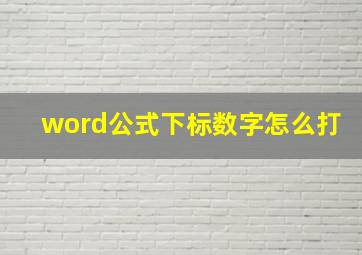 word公式下标数字怎么打